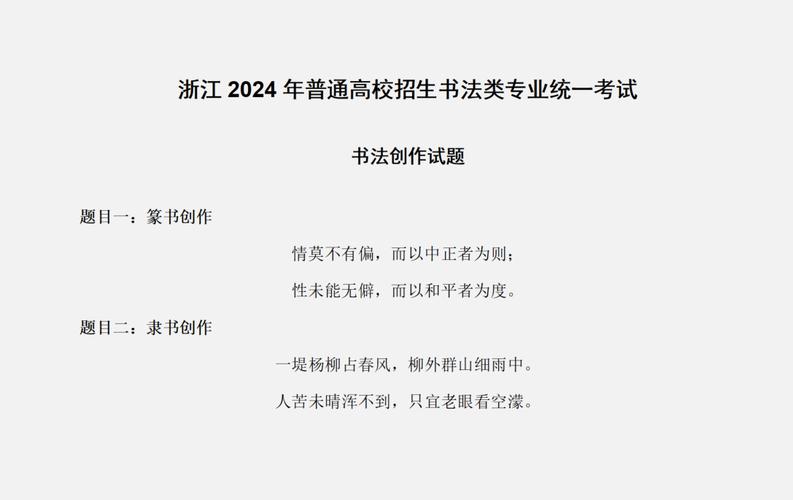 浙江 2024 年普通高校招生书法类专业统一考试

书法创作试题

题目一：篆书创作

情莫不有偏，而以中正者为则；

性未能无僻，而以和平者为度。

题目二：隶书创作

一堤杨柳占春风，柳外群山细雨中。

人苦未晴浑不到，只宜老眼看空濛。